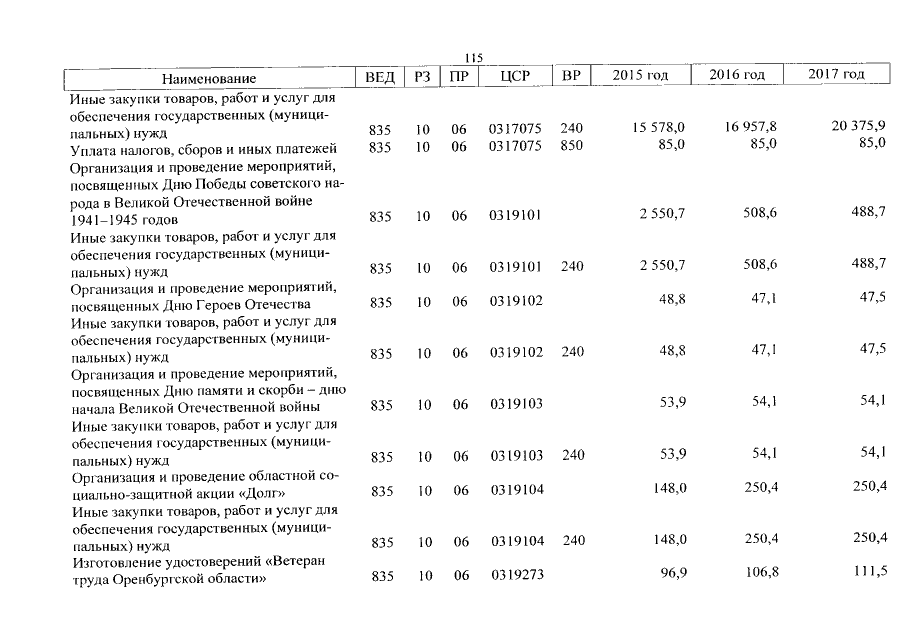 115

| Наименование | ВЕД | РЗ | ПР | ЦСР | ВР | 2015 год | 2016 год | 2017 год |
|---|---|---|---|---|---|---|---|---|
| Иные закупки товаров, работ и услуг для обеспечения государственных (муниципальных) нужд | 835 | 10 | 06 | 0317075 | 240 | 15 578,0 | 16 957,8 | 20 375,9 |
| Уплата налогов, сборов и иных платежей | 835 | 10 | 06 | 0317075 | 850 | 85,0 | 85,0 | 85,0 |
| Организация и проведение мероприятий, посвященных Дню Победы советского народа в Великой Отечественной войне 1941–1945 годов | 835 | 10 | 06 | 0319101 | | 2 550,7 | 508,6 | 488,7 |
| Иные закупки товаров, работ и услуг для обеспечения государственных (муниципальных) нужд | 835 | 10 | 06 | 0319101 | 240 | 2 550,7 | 508,6 | 488,7 |
| Организация и проведение мероприятий, посвященных Дню Героев Отечества | 835 | 10 | 06 | 0319102 | | 48,8 | 47,1 | 47,5 |
| Иные закупки товаров, работ и услуг для обеспечения государственных (муниципальных) нужд | 835 | 10 | 06 | 0319102 | 240 | 48,8 | 47,1 | 47,5 |
| Организация и проведение мероприятий, посвященных Дню памяти и скорби – дню начала Великой Отечественной войны | 835 | 10 | 06 | 0319103 | | 53,9 | 54,1 | 54,1 |
| Иные закупки товаров, работ и услуг для обеспечения государственных (муниципальных) нужд | 835 | 10 | 06 | 0319103 | 240 | 53,9 | 54,1 | 54,1 |
| Организация и проведение областной социально-защитной акции «Долг» | 835 | 10 | 06 | 0319104 | | 148,0 | 250,4 | 250,4 |
| Иные закупки товаров, работ и услуг для обеспечения государственных (муниципальных) нужд | 835 | 10 | 06 | 0319104 | 240 | 148,0 | 250,4 | 250,4 |
| Изготовление удостоверений «Ветеран труда Оренбургской области» | 835 | 10 | 06 | 0319273 | | 96,9 | 106,8 | 111,5 |